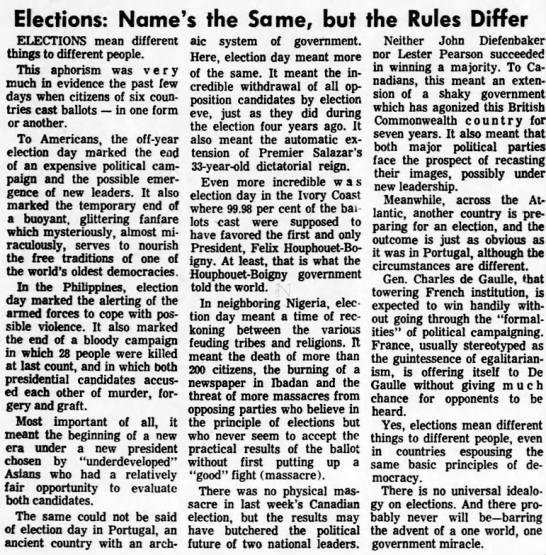 Elections: Name's the Same, but the Rules Differ

ELECTIONS mean different things to different people.

This aphorism was very much in evidence the past few days when citizens of six countries cast ballots — in one form or another.

To Americans, the off-year election day marked the end of an expensive political campaign and the possible emergence of new leaders. It also marked the temporary end of a buoyant, glittering fanfare which mysteriously, almost miraculously, serves to nourish the free traditions of one of the world's oldest democracies.

In the Philippines, election day marked the alerting of the armed forces to cope with possible violence. It also marked the end of a bloody campaign in which 28 people were killed at last count, and in which both presidential candidates accused each other of murder, forgery and graft.

Most important of all, it meant the beginning of a new era under a new president chosen by "underdeveloped" Asians who had a relatively fair opportunity to evaluate both candidates.

The same could not be said of election day in Portugal, an ancient country with an archaic system of government. Here, election day meant more of the same. It meant the incredible withdrawal of all opposition candidates by election eve, just as they did during the election four years ago. It also meant the automatic extension of Premier Salazar's 33-year-old dictatorial reign.

Even more incredible was election day in the Ivory Coast where 99.98 per cent of the ballots cast were supposed to have favored the first and only President, Felix Houphouet-Boigny. At least, that is what the Houphouet-Boigny government told the world.

In neighboring Nigeria, election day meant a time of reckoning between the various feuding tribes and religions. It meant the death of more than 200 citizens, the burning of a newspaper in Ibadan and the threat of more massacres from opposing parties who believe in the principle of elections but who never seem to accept the practical results of the ballot without first putting up a "good" fight (massacre).

There was no physical massacre in last week's Canadian election, but the results may have butchered the political future of two national leaders.

Neither John Diefenbaker nor Lester Pearson succeeded in winning a majority. To Canadians, this meant an extension of a shaky government which has agonized this British Commonwealth country for seven years. It also meant that both major political parties face the prospect of recasting their images, possibly under new leadership.

Meanwhile, across the Atlantic, another country is preparing for an election, and the outcome is just as obvious as it was in Portugal, although the circumstances are different.

Gen. Charles de Gaulle, that towering French institution, is expected to win handily without going through the "formalities" of political campaigning. France, usually stereotyped as the guintessence of egalitarianism, is offering itself to De Gaulle without giving much chance for opponents to be heard.

Yes, elections mean different things to different people, even in countries espousing the same basic principles of democracy.

There is no universal idealogy on elections. And there probably never will be—barring the advent of a one world, one government miracle.